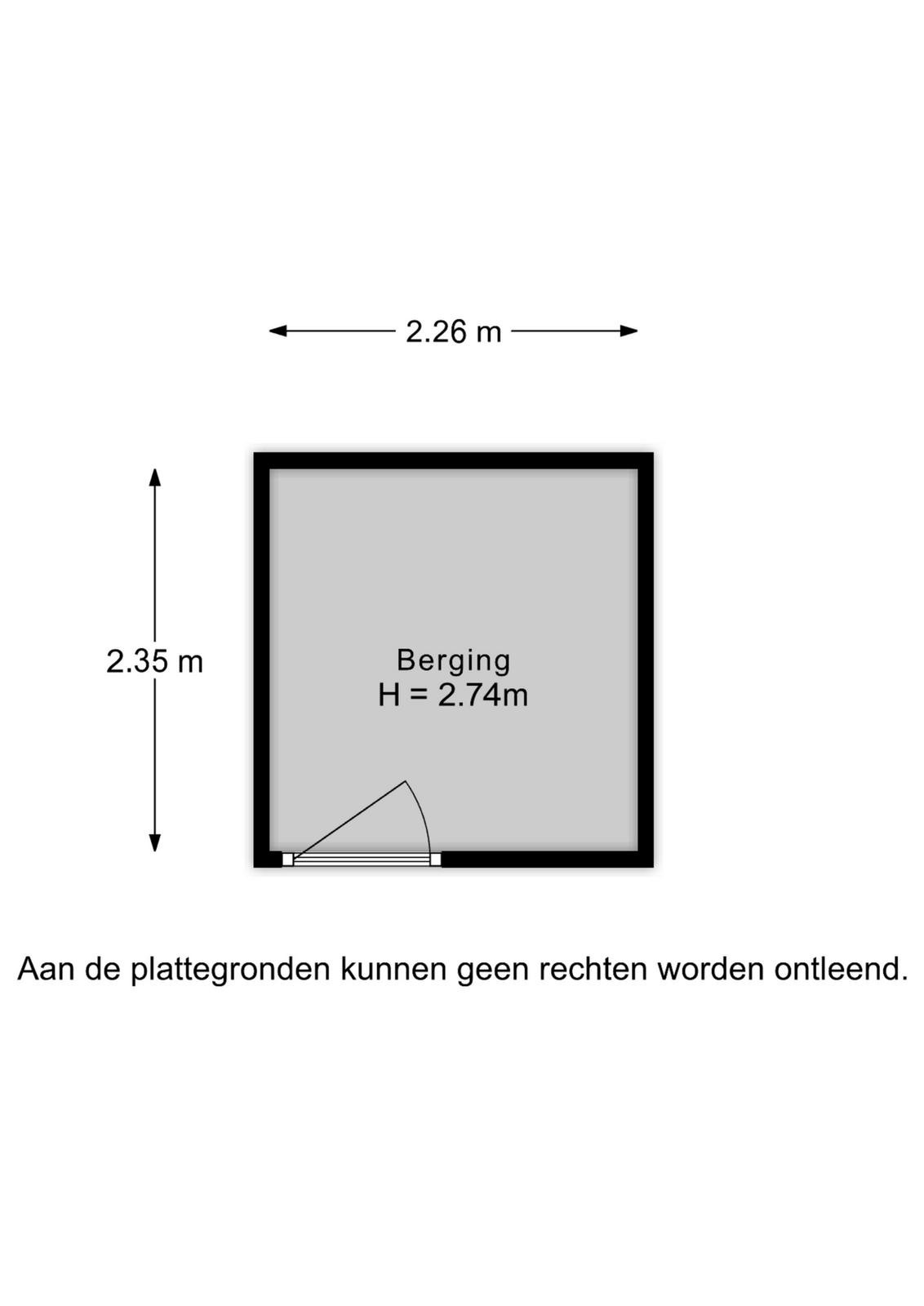 2.26 m

2.35 m

Berging
H = 2.74m

Aan de plattegronden kunnen geen rechten worden ontleend.